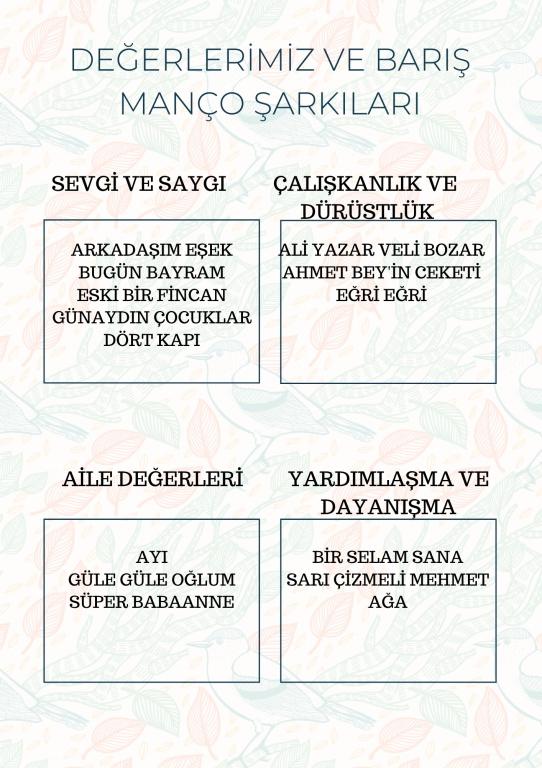 DEĞERLERİMİZ VE BARIŞ MANÇO ŞARKILARI

SEVGİ VE SAYGI

ARKADAŞIM EŞEK
BUGÜN BAYRAM
ESKİ BİR FİNCAN
GÜNAYDIN ÇOCUKLAR
DÖRT KAPI

ÇALIŞKANLIK VE DÜRÜSTLÜK

ALİ YAZAR VELİ BOZAR
AHMET BEY'İN CEKETİ
EĞRİ EĞRİ

AİLE DEĞERLERİ

AYI
GÜLE GÜLE OĞLUM
SÜPER BABAANNE

YARDIMLAŞMA VE DAYANIŞMA

BİR SELAM SANA
SARI ÇİZMELİ MEHMET AĞA